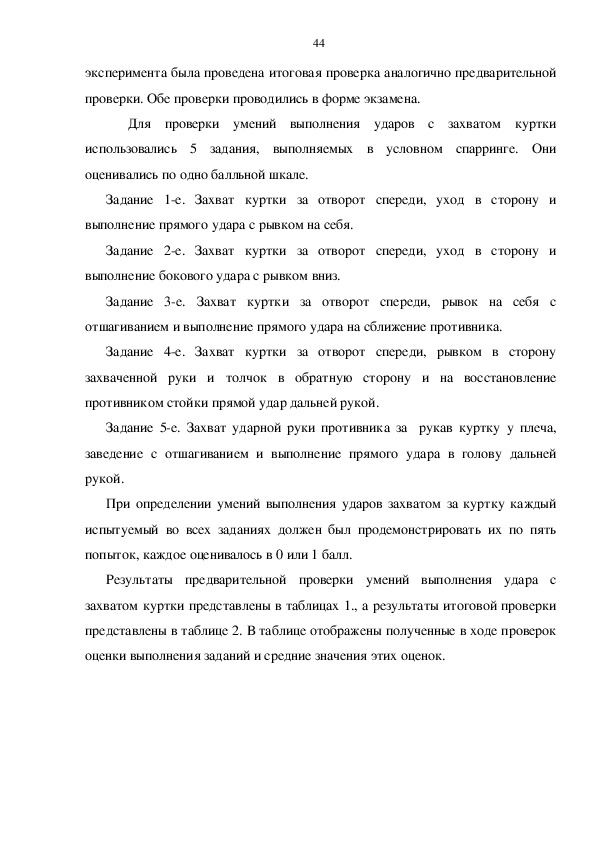 44

эксперимента была проведена итоговая проверка аналогично предварительной проверки. Обе проверки проводились в форме экзамена.

Для проверки умений выполнения ударов с захватом куртки использовались 5 задания, выполняемых в условном спарринге. Они оценивались по одно балльной шкале.

Задание 1-е. Захват куртки за отворот спереди, уход в сторону и выполнение прямого удара с рывком на себя.

Задание 2-е. Захват куртки за отворот спереди, уход в сторону и выполнение бокового удара с рывком вниз.

Задание 3-е. Захват куртки за отворот спереди, рывок на себя с отшагиванием и выполнение прямого удара на сближение противника.

Задание 4-е. Захват куртки за отворот спереди, рывком в сторону захваченной руки и толчок в обратную сторону и на восстановление противником стойки прямой удар дальней рукой.

Задание 5-е. Захват ударной руки противника за рукав куртку у плеча, заведение с отшагиванием и выполнение прямого удара в голову дальней рукой.

При определении умений выполнения ударов захватом за куртку каждый испытуемый во всех заданиях должен был продемонстрировать их по пять попыток, каждое оценивалось в 0 или 1 балл.

Результаты предварительной проверки умений выполнения удара с захватом куртки представлены в таблицах 1., а результаты итоговой проверки представлены в таблице 2. В таблице отображены полученные в ходе проверок оценки выполнения заданий и средние значения этих оценок.